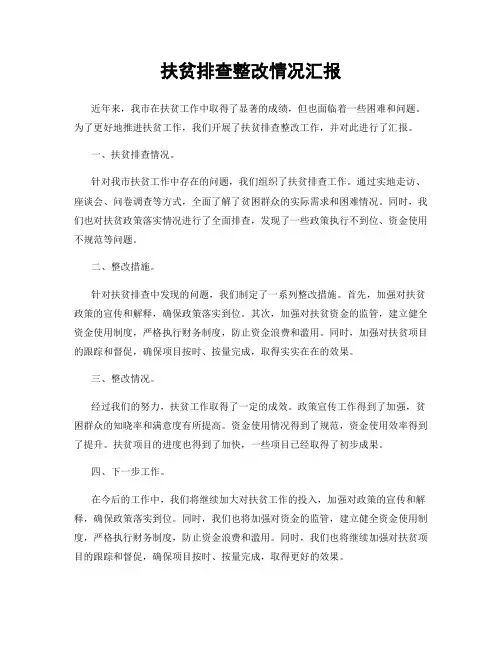 扶贫排查整改情况汇报

近年来，我市在扶贫工作中取得了显著的成绩，但也面临着一些困难和问题。为了更好地推进扶贫工作，我们开展了扶贫排查整改工作，并对此进行了汇报。

一、扶贫排查情况。

针对我市扶贫工作中存在的问题，我们组织了扶贫排查工作。通过实地走访、座谈会、问卷调查等方式，全面了解了贫困群众的实际需求和困难情况。同时，我们也对扶贫政策落实情况进行了全面排查，发现了一些政策执行不到位、资金使用不规范等问题。

二、整改措施。

针对扶贫排查中发现的问题，我们制定了一系列整改措施。首先，加强对扶贫政策的宣传和解释，确保政策落实到位。其次，加强对扶贫资金的监管，建立健全资金使用制度，严格执行财务制度，防止资金浪费和滥用。同时，加强对扶贫项目的跟踪和督促，确保项目按时、按量完成，取得实实在在的效果。

三、整改情况。

经过我们的努力，扶贫工作取得了一定的成效。政策宣传工作得到了加强，贫困群众的知晓率和满意度有所提高。资金使用情况得到了规范，资金使用效率得到了提升。扶贫项目的进度也得到了加快，一些项目已经取得了初步成果。

四、下一步工作。

在今后的工作中，我们将继续加大对扶贫工作的投入，加强对政策的宣传和解释，确保政策落实到位。同时，我们也将加强对资金的监管，建立健全资金使用制度，严格执行财务制度，防止资金浪费和滥用。同时，我们也将继续加强对扶贫项目的跟踪和督促，确保项目按时、按量完成，取得更好的效果。